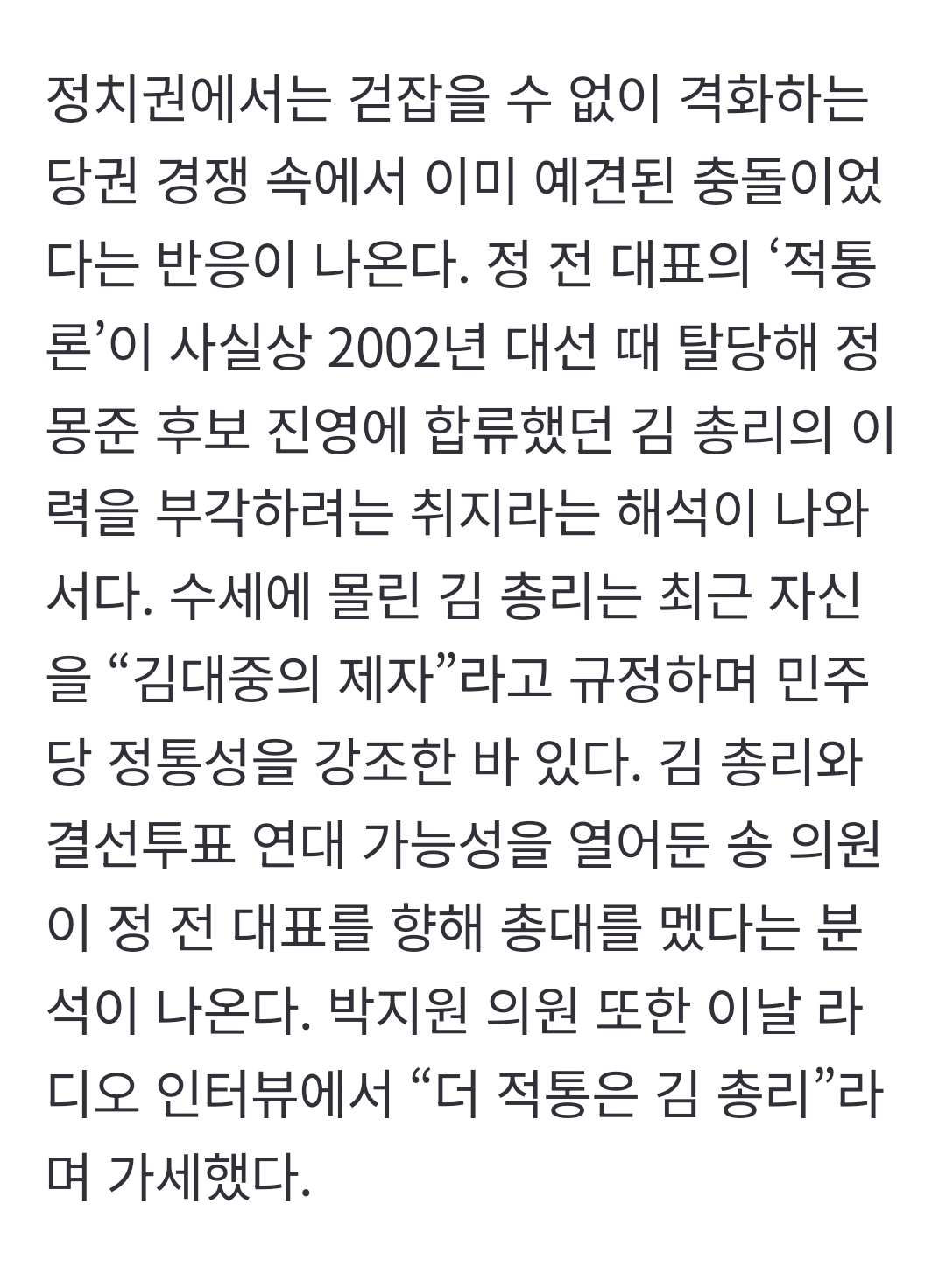 정치권에서는 걷잡을 수 없이 격화하는 당권 경쟁 속에서 이미 예견된 충돌이었다는 반응이 나온다. 정 전 대표의 ‘적통론’이 사실상 2002년 대선 때 탈당해 정몽준 후보 진영에 합류했던 김 총리의 이력을 부각하려는 취지라는 해석이 나와서다. 수세에 몰린 김 총리는 최근 자신을 “김대중의 제자”라고 규정하며 민주당 정통성을 강조한 바 있다. 김 총리와 결선투표 연대 가능성을 열어둔 송 의원이 정 전 대표를 향해 총대를 멨다는 분석이 나온다. 박지원 의원 또한 이날 라디오 인터뷰에서 “더 적통은 김 총리”라며 가세했다.